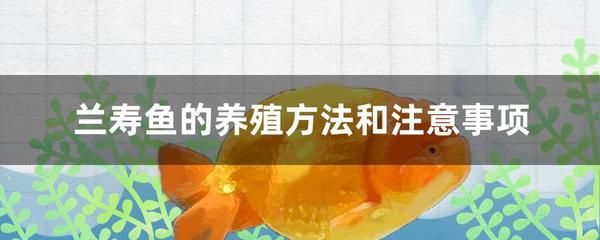 兰寿鱼的养殖方法和注意事项